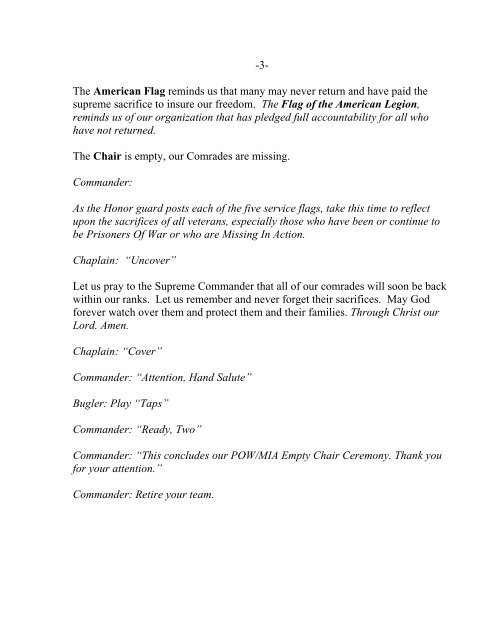 -3-

The American Flag reminds us that many may never return and have paid the supreme sacrifice to insure our freedom. The Flag of the American Legion, reminds us of our organization that has pledged full accountability for all who have not returned.

The Chair is empty, our Comrades are missing.

Commander:

As the Honor guard posts each of the five service flags, take this time to reflect upon the sacrifices of all veterans, especially those who have been or continue to be Prisoners Of War or who are Missing In Action.

Chaplain: "Uncover"

Let us pray to the Supreme Commander that all of our comrades will soon be back within our ranks. Let us remember and never forget their sacrifices. May God forever watch over them and protect them and their families. Through Christ our Lord. Amen.

Chaplain: "Cover"

Commander: "Attention, Hand Salute"

Bugler: Play "Taps"

Commander: "Ready, Two"

Commander: "This concludes our POW/MIA Empty Chair Ceremony. Thank you for your attention."

Commander: Retire your team.